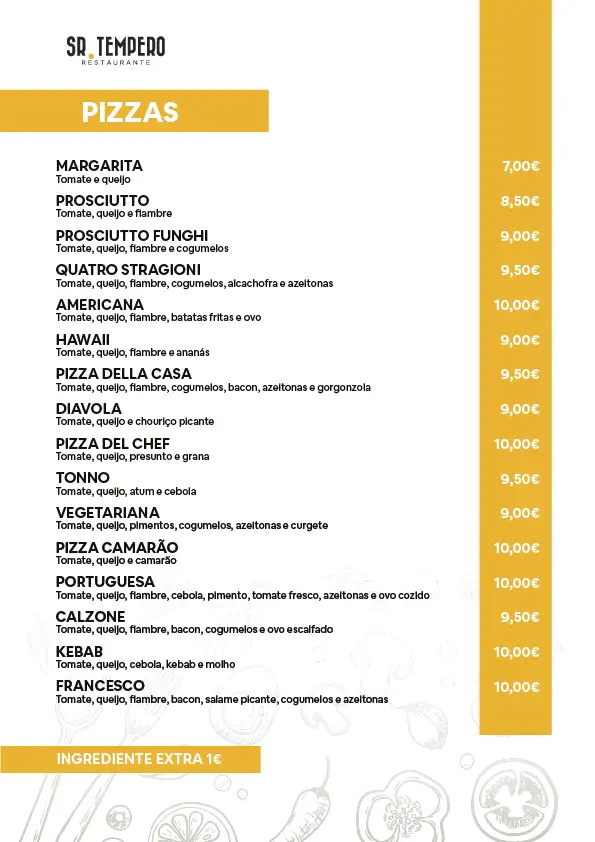 SR. TEMPERO
RESTAURANTE

PIZZAS

MARGARITA 7,00€
Tomate e queijo

PROSCIUTTO 8,50€
Tomate, queijo e fiambre

PROSCIUTTO FUNGHI 9,00€
Tomate, queijo, fiambre e cogumelos

QUATRO STRAGIONI 9,50€
Tomate, queijo, fiambre, cogumelos, alcachofra e azeitonas

AMERICANA 10,00€
Tomate, queijo, fiambre, batatas fritas e ovo

HAWAII 9,00€
Tomate, queijo, fiambre e ananás

PIZZA DELLA CASA 9,50€
Tomate, queijo, fiambre, cogumelos, bacon, azeitonas e gorgonzola

DIAVOLA 9,00€
Tomate, queijo e chouriço picante

PIZZA DEL CHEF 10,00€
Tomate, queijo, presunto e grana

TONNO 9,50€
Tomate, queijo, atum e cebola

VEGETARIANA 9,00€
Tomate, queijo, pimentos, cogumelos, azeitonas e curgete

PIZZA CAMARÃO 10,00€
Tomate, queijo e camarão

PORTUGUESA 10,00€
Tomate, queijo, fiambre, cebola, pimento, tomate fresco, azeitonas e ovo cozido

CALZONE 9,50€
Tomate, queijo, fiambre, bacon, cogumelos e ovo escalfado

KEBAB 10,00€
Tomate, queijo, cebola, kebab e molho

FRANCESCO 10,00€
Tomate, queijo, fiambre, bacon, salame picante, cogumelos e azeitonas

INGREDIENTE EXTRA 1€